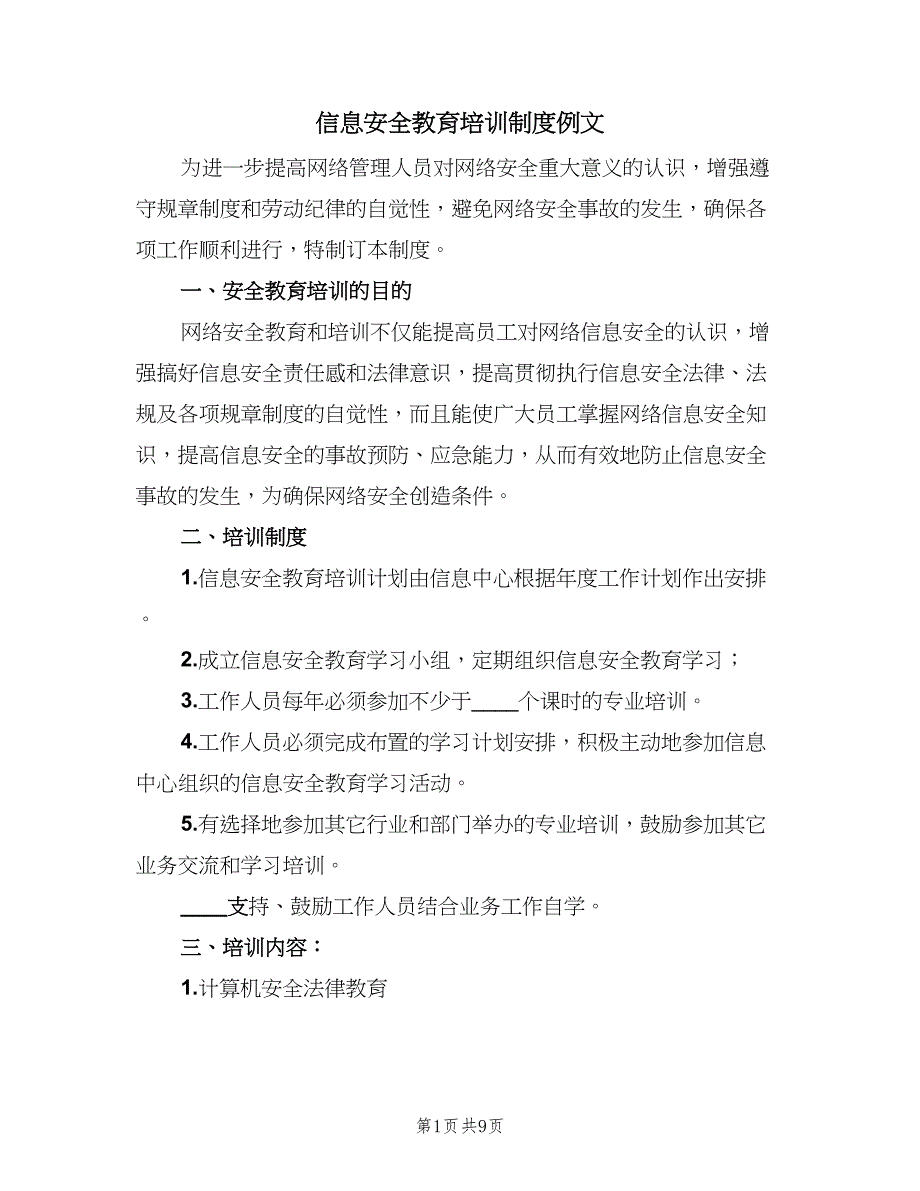 信息安全教育培训制度例文

为进一步提高网络管理人员对网络安全重大意义的认识，增强遵守规章制度和劳动纪律的自觉性，避免网络安全事故的发生，确保各项工作顺利进行，特制订本制度。

一、安全教育培训的目的

网络安全教育和培训不仅能提高员工对网络信息安全的认识，增强搞好信息安全责任感和法律意识，提高贯彻执行信息安全法律、法规及各项规章制度的自觉性，而且能使广大员工掌握网络信息安全知识，提高信息安全的事故预防、应急能力，从而有效地防止信息安全事故的发生，为确保网络安全创造条件。

二、培训制度

1.信息安全教育培训计划由信息中心根据年度工作计划作出安排。

2.成立信息安全教育学习小组，定期组织信息安全教育学习；

3.工作人员每年必须参加不少于____个课时的专业培训。

4.工作人员必须完成布置的学习计划安排，积极主动地参加信息中心组织的信息安全教育学习活动。

5.有选择地参加其它行业和部门举办的专业培训，鼓励参加其它业务交流和学习培训。

____支持、鼓励工作人员结合业务工作自学。

三、培训内容：

1.计算机安全法律教育

第1页 共9页